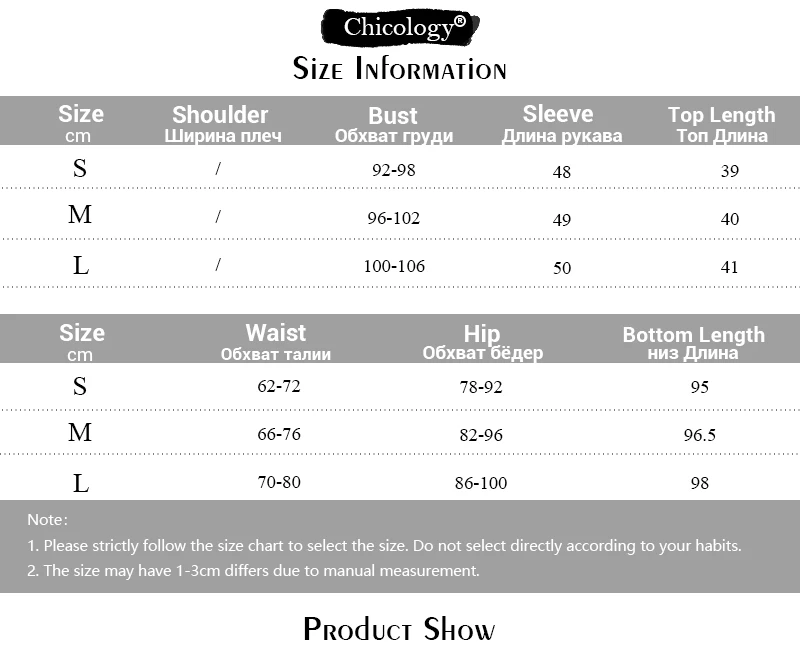 Chicology®

Size Information

| Size cm | Shoulder Ширина плеч | Bust Обхват груди | Sleeve Длина рукава | Top Length Топ Длина |
|---|---|---|---|---|
| S | / | 92-98 | 48 | 39 |
| M | / | 96-102 | 49 | 40 |
| L | / | 100-106 | 50 | 41 |

| Size cm | Waist Обхват талии | Hip Обхват бёдер | Bottom Length низ Длина |
|---|---|---|---|
| S | 62-72 | 78-92 | 95 |
| M | 66-76 | 82-96 | 96.5 |
| L | 70-80 | 86-100 | 98 |

Note:

1. Please strictly follow the size chart to select the size. Do not select directly according to your habits.

2. The size may have 1-3cm differs due to manual measurement.

Product Show